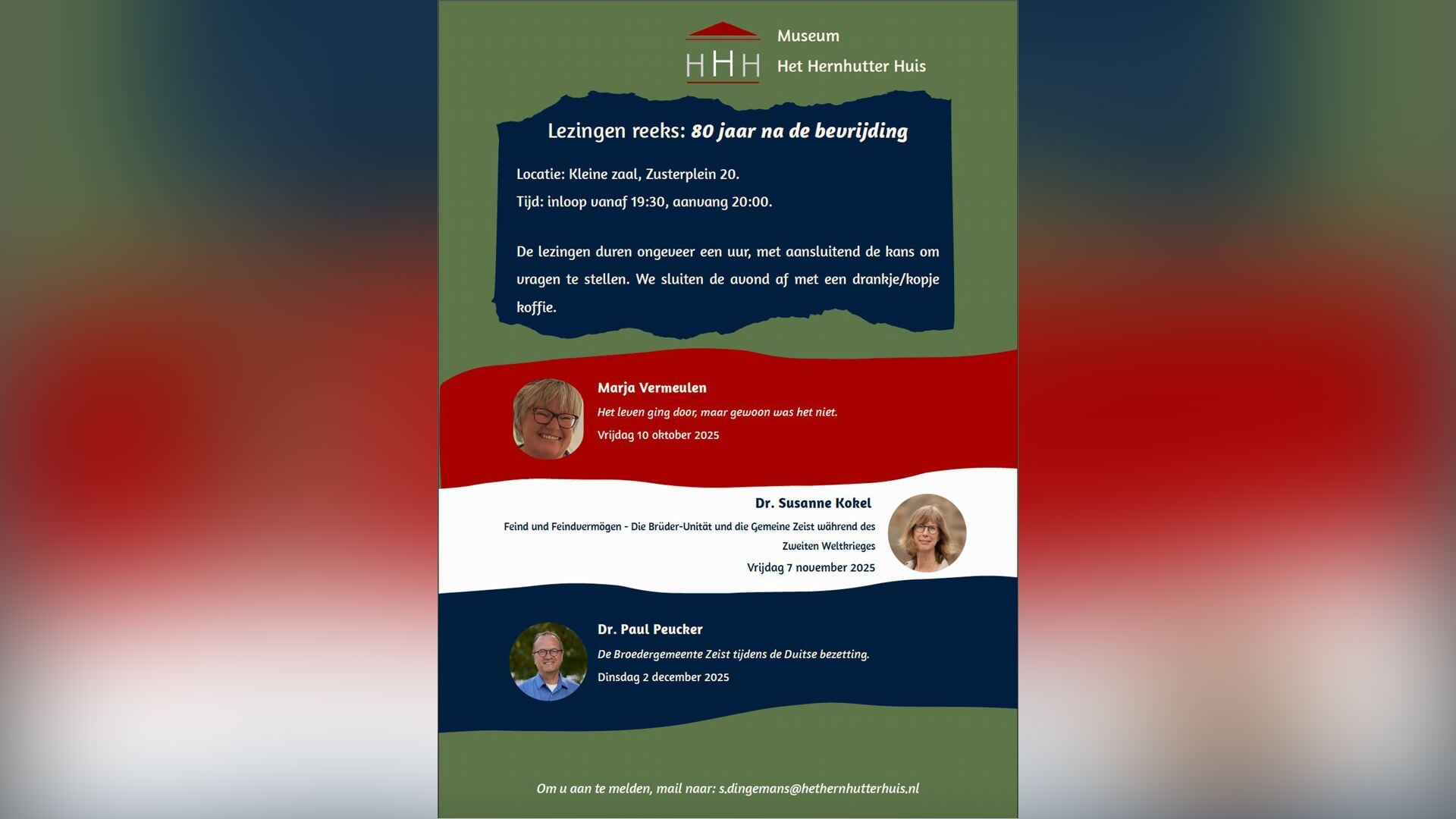 HHH

Museum
Het Hernhutter Huis

Lezingen reeks: 80 jaar na de bevrijding

Locatie: Kleine zaal, Zusterplein 20.
Tijd: inloop vanaf 19:30, aanvang 20:00.

De lezingen duren ongeveer een uur, met aansluitend de kans om vragen te stellen. We sluiten de avond af met een drankje/kopje koffie.

Marja Vermeulen
Het leven ging door, maar gewoon was het niet.
Vrijdag 10 oktober 2025

Dr. Susanne Kokel
Feind und Feindvermögen - Die Brüder-Unität und die Gemeine Zeist während des Zweiten Weltkrieges
Vrijdag 7 november 2025

Dr. Paul Peucker
De Broedergemeente Zeist tijdens de Duitse bezetting.
Dinsdag 2 december 2025

Om u aan te melden, mail naar: s.dingemans@hethernhutterhuis.nl